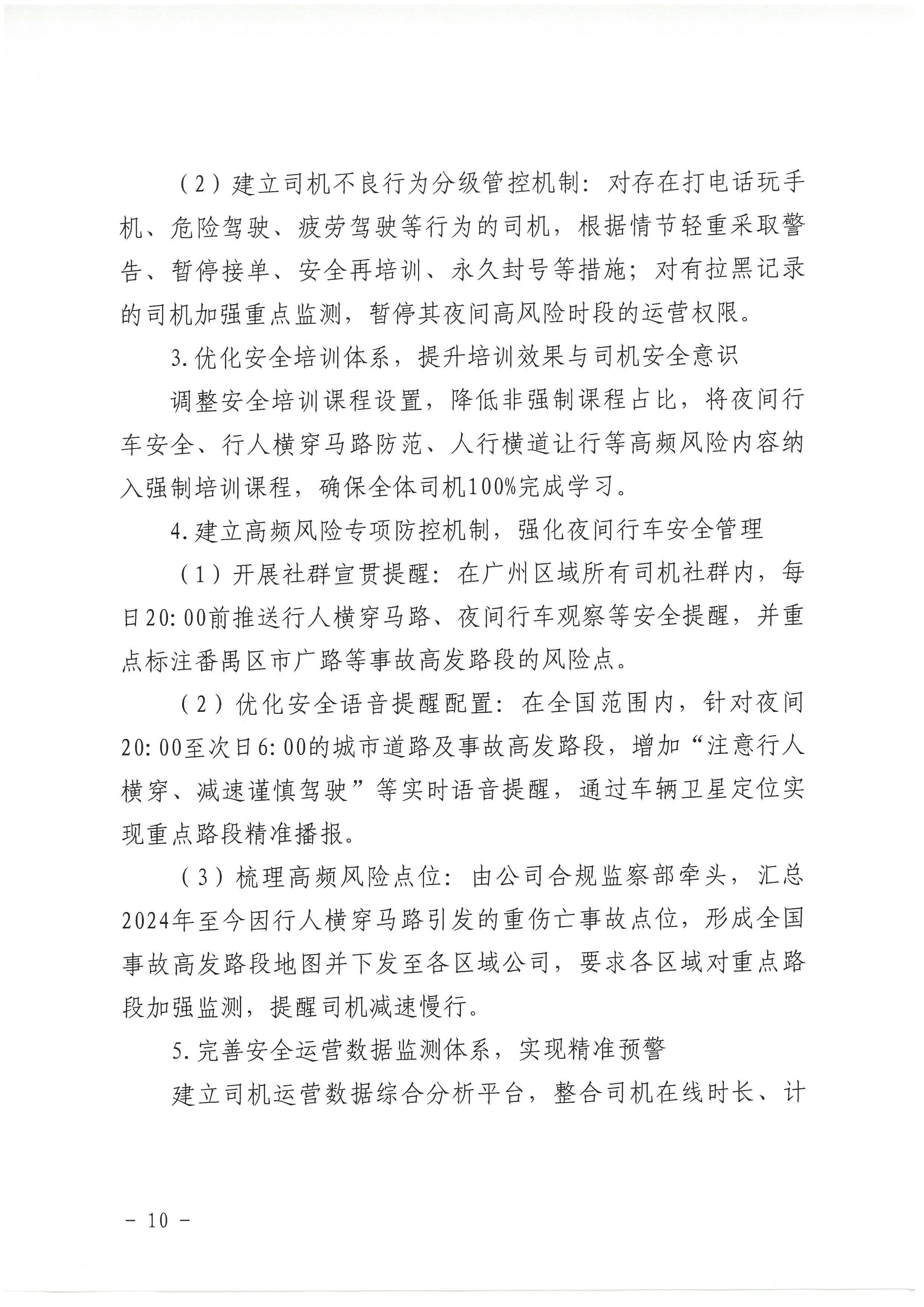 （2）建立司机不良行为分级管控机制：对存在打电话玩手机、危险驾驶、疲劳驾驶等行为的司机，根据情节轻重采取警告、暂停接单、安全再培训、永久封号等措施；对有拉黑记录的司机加强重点监测，暂停其夜间高风险时段的运营权限。

3.优化安全培训体系，提升培训效果与司机安全意识

调整安全培训课程设置，降低非强制课程占比，将夜间行车安全、行人横穿马路防范、人行横道让行等高频风险内容纳入强制培训课程，确保全体司机100%完成学习。

4.建立高频风险专项防控机制，强化夜间行车安全管理

（1）开展社群宣贯提醒：在广州区域所有司机社群内，每日20:00前推送行人横穿马路、夜间行车观察等安全提醒，并重点标注番禺区市广路等事故高发路段的风险点。

（2）优化安全语音提醒配置：在全国范围内，针对夜间20:00至次日6:00的城市道路及事故高发路段，增加“注意行人横穿、减速谨慎驾驶”等实时语音提醒，通过车辆卫星定位实现重点路段精准播报。

（3）梳理高频风险点位：由公司合规监察部牵头，汇总2024年至今因行人横穿马路引发的重伤亡事故点位，形成全国事故高发路段地图并下发至各区域公司，要求各区域对重点路段加强监测，提醒司机减速慢行。

5.完善安全运营数据监测体系，实现精准预警

建立司机运营数据综合分析平台，整合司机在线时长、计

－ 10 －